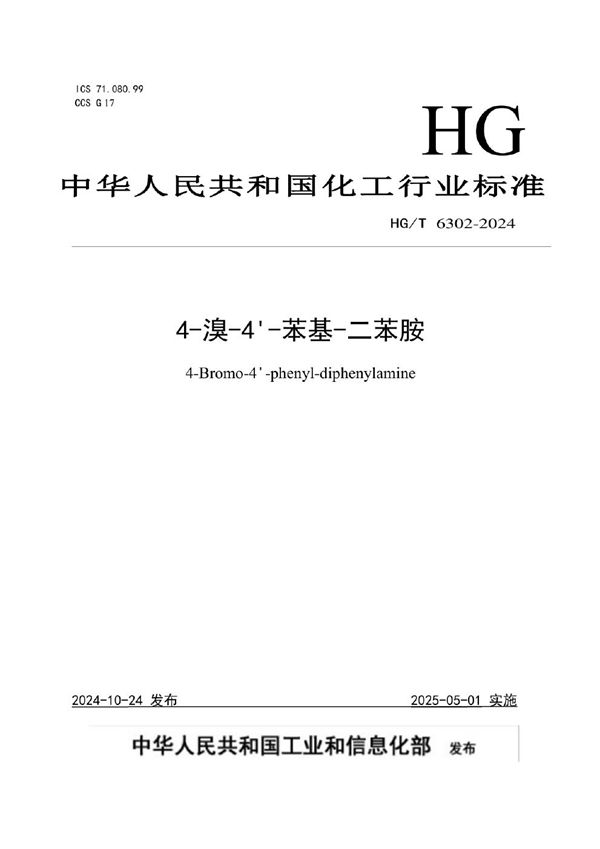 ICS 71.080.99
CCS G 17

HG

中华人民共和国化工行业标准

HG/T 6302-2024

4-溴-4'-苯基-二苯胺

4-Bromo-4'-phenyl-diphenylamine

2024-10-24 发布

2025-05-01 实施

中华人民共和国工业和信息化部 发布